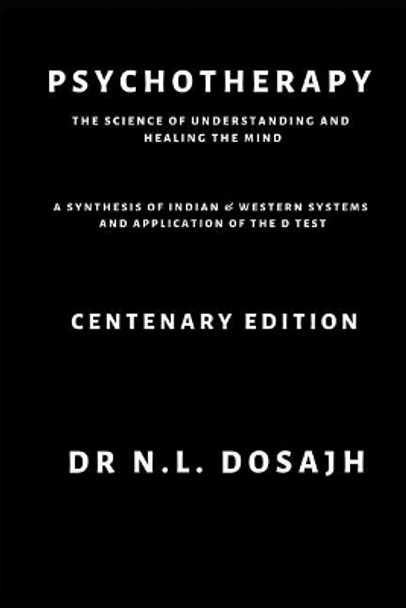 PSYCHOTHERAPY

THE SCIENCE OF UNDERSTANDING AND HEALING THE MIND

A SYNTHESIS OF INDIAN & WESTERN SYSTEMS AND APPLICATION OF THE D TEST

CENTENARY EDITION

DR N.L. DOSAJH